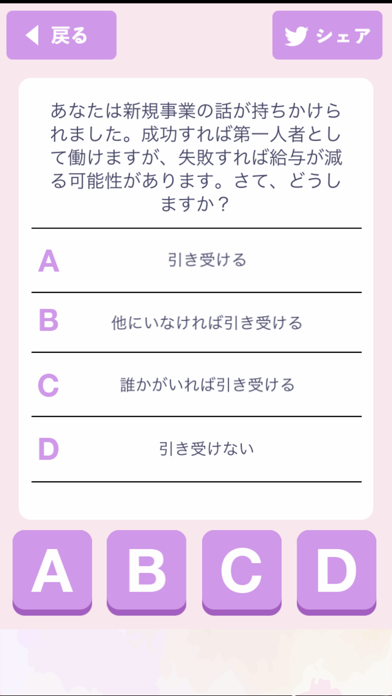 戻る

シェア

あなたは新規事業の話が持ちかけられました。成功すれば第一人者として働けますが、失敗すれば給与が減る可能性があります。さて、どうしますか？

A 引き受ける

B 他にいなければ引き受ける

C 誰かがいれば引き受ける

D 引き受けない

A B C D